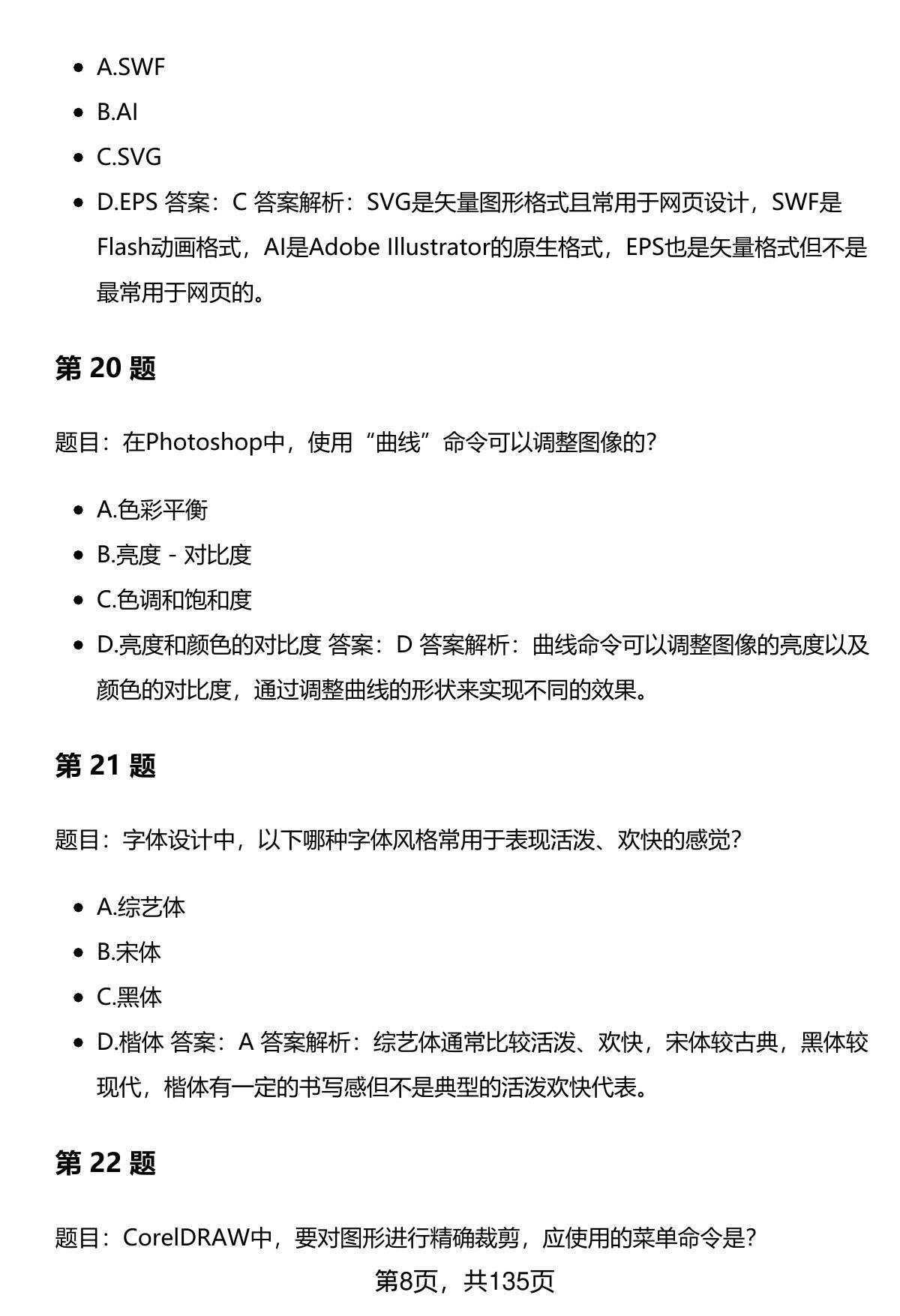 - A.SWF
- B.AI
- C.SVG
- D.EPS 答案：C 答案解析：SVG是矢量图形格式且常用于网页设计，SWF是Flash动画格式，AI是Adobe Illustrator的原生格式，EPS也是矢量格式但不是最常用于网页的。

第 20 题

题目：在Photoshop中，使用“曲线”命令可以调整图像的？

- A.色彩平衡
- B.亮度 - 对比度
- C.色调和饱和度
- D.亮度和颜色的对比度 答案：D 答案解析：曲线命令可以调整图像的亮度以及颜色的对比度，通过调整曲线的形状来实现不同的效果。

第 21 题

题目：字体设计中，以下哪种字体风格常用于表现活泼、欢快的感觉？

- A.综艺体
- B.宋体
- C.黑体
- D.楷体 答案：A 答案解析：综艺体通常比较活泼、欢快，宋体较古典，黑体较现代，楷体有一定的书写感但不是典型的活泼欢快代表。

第 22 题

题目：CorelDRAW中，要对图形进行精确裁剪，应使用的菜单命令是？

第8页，共135页